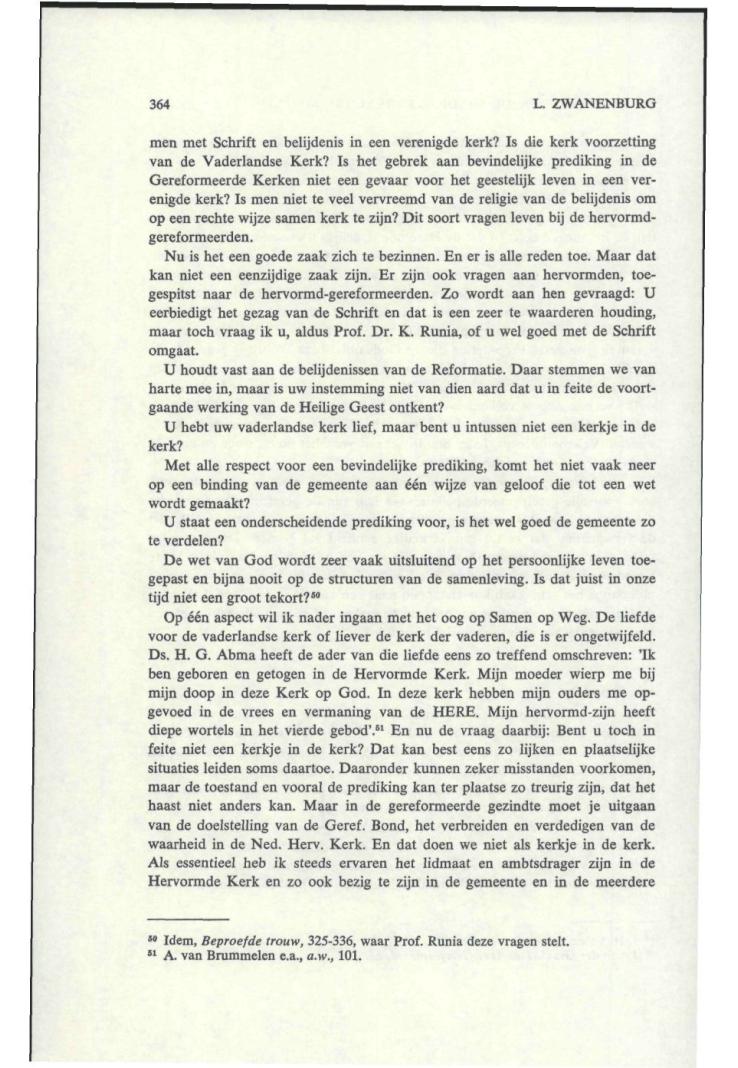 364 L. ZWANENBURG

men met Schrift en belijdenis in een verenigde kerk? Is die kerk voorzetting van de Vaderlandse Kerk? Is het gebrek aan bevindelijke prediking in de Gereformeerde Kerken niet een gevaar voor het geestelijk leven in een verenigde kerk? Is men niet te veel vervreemd van de religie van de belijdenis om op een rechte wijze samen kerk te zijn? Dit soort vragen leven bij de hervormd-gereformeerden.

Nu is het een goede zaak zich te bezinnen. En er is alle reden toe. Maar dat kan niet een eenzijdige zaak zijn. Er zijn ook vragen aan hervormden, toegespitst naar de hervormd-gereformeerden. Zo wordt aan hen gevraagd: U eerbiedigt het gezag van de Schrift en dat is een zeer te waarderen houding, maar toch vraag ik u, aldus Prof. Dr. K. Runia, of u wel goed met de Schrift omgaat.

U houdt vast aan de belijdenissen van de Reformatie. Daar stemmen we van harte mee in, maar is uw instemming niet van dien aard dat u in feite de voortgaande werking van de Heilige Geest ontkent?

U hebt uw vaderlandse kerk lief, maar bent u intussen niet een kerkje in de kerk?

Met alle respect voor een bevindelijke prediking, komt het niet vaak neer op een binding van de gemeente aan één wijze van geloof die tot een wet wordt gemaakt?

U staat een onderscheidende prediking voor, is het wel goed de gemeente zo te verdelen?

De wet van God wordt zeer vaak uitsluitend op het persoonlijke leven toegepast en bijna nooit op de structuren van de samenleving. Is dat juist in onze tijd niet een groot tekort?$^{50}$

Op één aspect wil ik nader ingaan met het oog op Samen op Weg. De liefde voor de vaderlandse kerk of liever de kerk der vaderen, die is er ongetwijfeld. Ds. H. G. Abma heeft de ader van die liefde eens zo treffend omschreven: 'Ik ben geboren en getogen in de Hervormde Kerk. Mijn moeder wierp me bij mijn doop in deze Kerk op God. In deze kerk hebben mijn ouders me opgevoed in de vrees en vermaning van de HERE. Mijn hervormd-zijn heeft diepe wortels in het vierde gebod'.$^{51}$ En nu de vraag daarbij: Bent u toch in feite niet een kerkje in de kerk? Dat kan best eens zo lijken en plaatselijke situaties leiden soms daartoe. Daaronder kunnen zeker misstanden voorkomen, maar de toestand en vooral de prediking kan ter plaatse zo treurig zijn, dat het haast niet anders kan. Maar in de gereformeerde gezindte moet je uitgaan van de doelstelling van de Geref. Bond, het verbreiden en verdedigen van de waarheid in de Ned. Herv. Kerk. En dat doen we niet als kerkje in de kerk. Als essentieel heb ik steeds ervaren het lidmaat en ambtsdrager zijn in de Hervormde Kerk en zo ook bezig te zijn in de gemeente en in de meerdere

$^{50}$ Idem, Beproefde trouw, 325-336, waar Prof. Runia deze vragen stelt.
$^{51}$ A. van Brummelen e.a., a.w., 101.